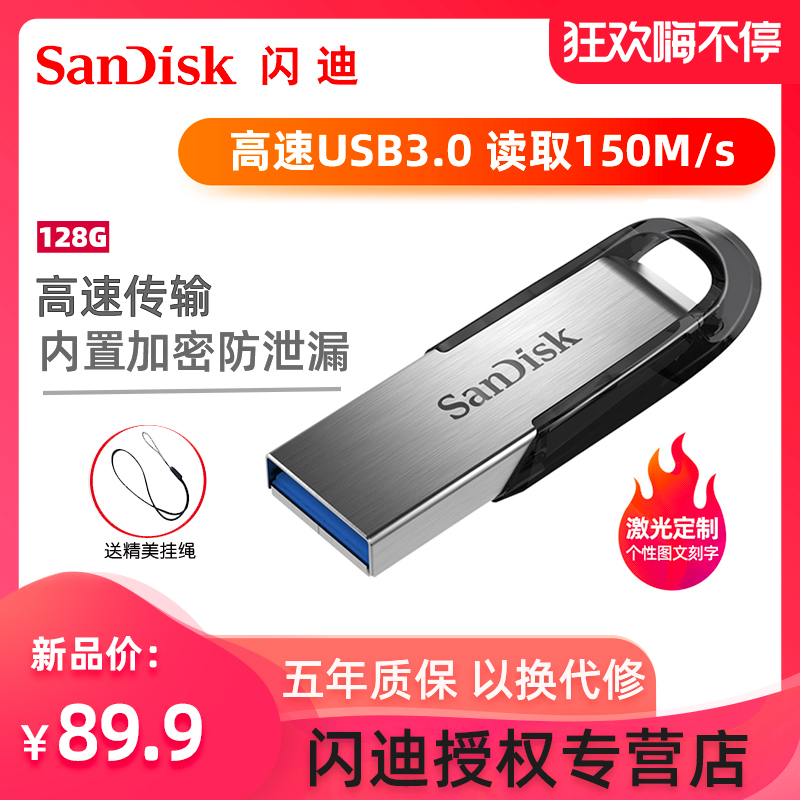 SanDisk 闪迪

狂欢嗨不停

高速USB3.0 读取150M/s

128G

高速传输
内置加密防泄漏

SanDisk

送精美挂绳

激光定制
个性图文刻字

新品价:

¥89.9

五年质保 以换代修

闪迪授权专营店